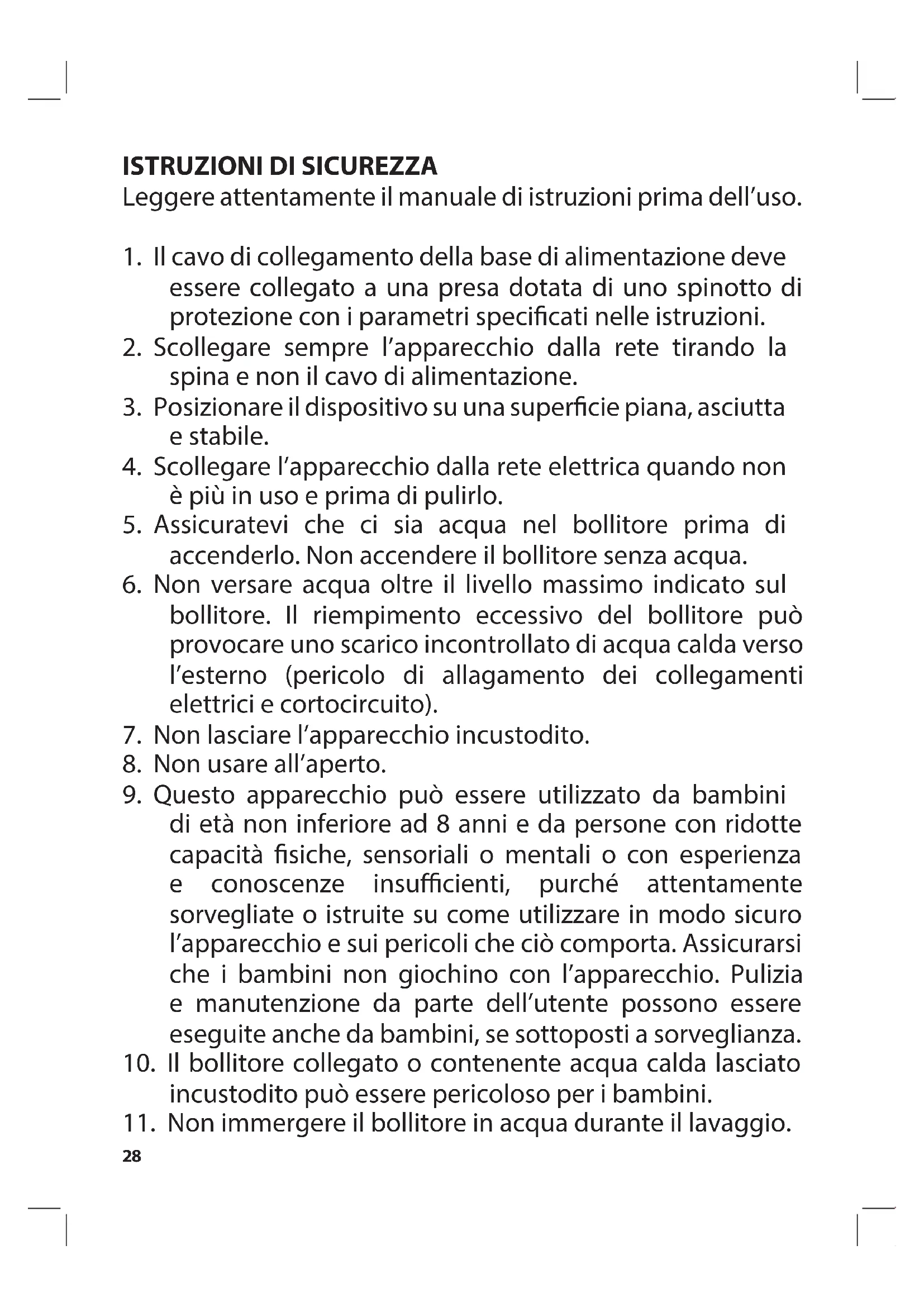 ISTRUZIONI DI SICUREZZA
Leggere attentamente il manuale di istruzioni prima dell'uso.

1. Il cavo di collegamento della base di alimentazione deve essere collegato a una presa dotata di uno spinotto di protezione con i parametri specificati nelle istruzioni.
2. Scollegare sempre l'apparecchio dalla rete tirando la spina e non il cavo di alimentazione.
3. Posizionare il dispositivo su una superficie piana, asciutta e stabile.
4. Scollegare l'apparecchio dalla rete elettrica quando non è più in uso e prima di pulirlo.
5. Assicuratevi che ci sia acqua nel bollitore prima di accenderlo. Non accendere il bollitore senza acqua.
6. Non versare acqua oltre il livello massimo indicato sul bollitore. Il riempimento eccessivo del bollitore può provocare uno scarico incontrollato di acqua calda verso l'esterno (pericolo di allagamento dei collegamenti elettrici e cortocircuito).
7. Non lasciare l'apparecchio incustodito.
8. Non usare all'aperto.
9. Questo apparecchio può essere utilizzato da bambini di età non inferiore ad 8 anni e da persone con ridotte capacità fisiche, sensoriali o mentali o con esperienza e conoscenze insufficienti, purché attentamente sorvegliate o istruite su come utilizzare in modo sicuro l'apparecchio e sui pericoli che ciò comporta. Assicurarsi che i bambini non giochino con l'apparecchio. Pulizia e manutenzione da parte dell'utente possono essere eseguite anche da bambini, se sottoposti a sorveglianza.
10. Il bollitore collegato o contenente acqua calda lasciato incustodito può essere pericoloso per i bambini.
11. Non immergere il bollitore in acqua durante il lavaggio.
28